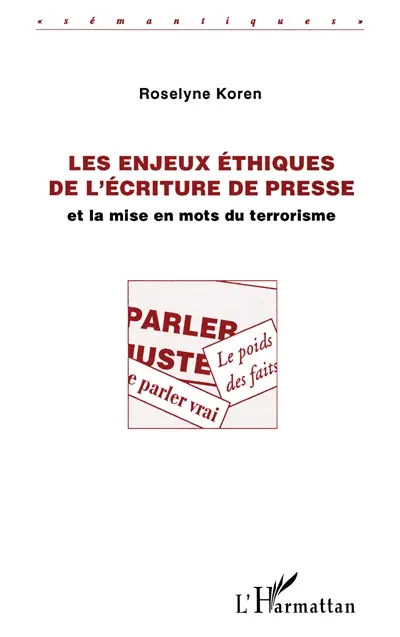 « sémantiques »

Roselyne Koren

LES ENJEUX ÉTHIQUES DE L'ÉCRITURE DE PRESSE

et la mise en mots du terrorisme

PARLER

USTE

Le poids des faits

e parler vrai

L'Harmattan